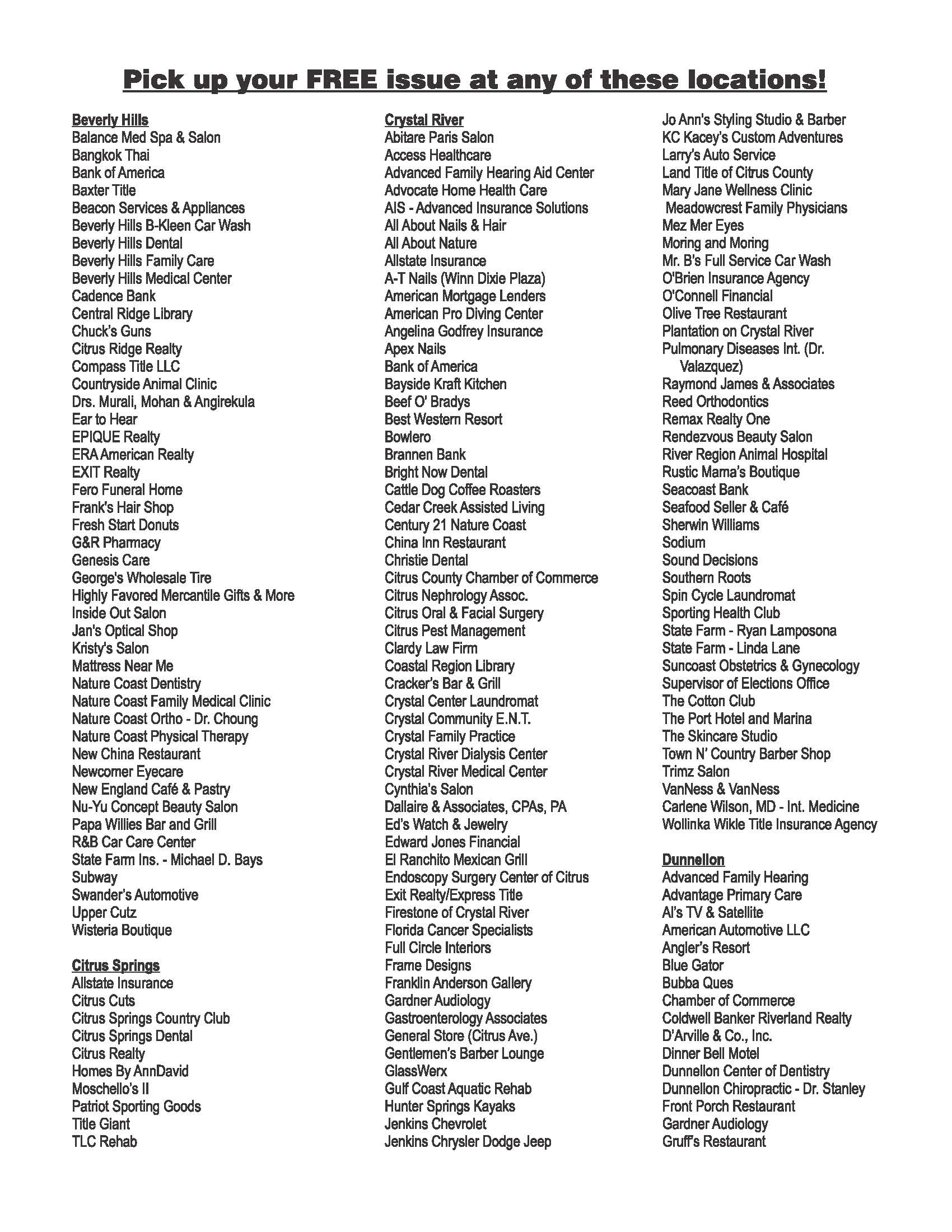 Pick up your FREE issue at any of these locations!

Beverly Hills
Balance Med Spa & Salon
Bangkok Thai
Bank of America
Baxter Title
Beacon Services & Appliances
Beverly Hills B-Kleen Car Wash
Beverly Hills Dental
Beverly Hills Family Care
Beverly Hills Medical Center
Cadence Bank
Central Ridge Library
Chuck's Guns
Citrus Ridge Realty
Compass Title LLC
Countryside Animal Clinic
Drs. Murali, Mohan & Angirekula
Ear to Hear
EPIQUE Realty
ERA American Realty
EXIT Realty
Fero Funeral Home
Frank's Hair Shop
Fresh Start Donuts
G&R Pharmacy
Genesis Care
George's Wholesale Tire
Highly Favored Mercantile Gifts & More
Inside Out Salon
Jan's Optical Shop
Kristy's Salon
Mattress Near Me
Nature Coast Dentistry
Nature Coast Family Medical Clinic
Nature Coast Ortho - Dr. Choung
Nature Coast Physical Therapy
New China Restaurant
Newcomer Eyecare
New England Café & Pastry
Nu-Yu Concept Beauty Salon
Papa Willies Bar and Grill
R&B Car Care Center
State Farm Ins. - Michael D. Bays
Subway
Swander's Automotive
Upper Cutz
Wisteria Boutique

Citrus Springs
Allstate Insurance
Citrus Cuts
Citrus Springs Country Club
Citrus Springs Dental
Citrus Realty
Homes By AnnDavid
Moschello's II
Patriot Sporting Goods
Title Giant
TLC Rehab

Crystal River
Abitare Paris Salon
Access Healthcare
Advanced Family Hearing Aid Center
Advocate Home Health Care
AIS - Advanced Insurance Solutions
All About Nails & Hair
All About Nature
Allstate Insurance
A-T Nails (Winn Dixie Plaza)
American Mortgage Lenders
American Pro Diving Center
Angelina Godfrey Insurance
Apex Nails
Bank of America
Bayside Kraft Kitchen
Beef O' Bradys
Best Western Resort
Bowlero
Brannen Bank
Bright Now Dental
Cattle Dog Coffee Roasters
Cedar Creek Assisted Living
Century 21 Nature Coast
China Inn Restaurant
Christie Dental
Citrus County Chamber of Commerce
Citrus Nephrology Assoc.
Citrus Oral & Facial Surgery
Citrus Pest Management
Clardy Law Firm
Coastal Region Library
Cracker's Bar & Grill
Crystal Center Laundromat
Crystal Community E.N.T.
Crystal Family Practice
Crystal River Dialysis Center
Crystal River Medical Center
Cynthia's Salon
Dallaire & Associates, CPAs, PA
Ed's Watch & Jewelry
Edward Jones Financial
El Ranchito Mexican Grill
Endoscopy Surgery Center of Citrus
Exit Realty/Express Title
Firestone of Crystal River
Florida Cancer Specialists
Full Circle Interiors
Frame Designs
Franklin Anderson Gallery
Gardner Audiology
Gastroenterology Associates
General Store (Citrus Ave.)
Gentlemen's Barber Lounge
GlassWerx
Gulf Coast Aquatic Rehab
Hunter Springs Kayaks
Jenkins Chevrolet
Jenkins Chrysler Dodge Jeep

Jo Ann's Styling Studio & Barber
KC Kacey's Custom Adventures
Larry's Auto Service
Land Title of Citrus County
Mary Jane Wellness Clinic
Meadowcrest Family Physicians
Mez Mer Eyes
Moring and Moring
Mr. B's Full Service Car Wash
O'Brien Insurance Agency
O'Connell Financial
Olive Tree Restaurant
Plantation on Crystal River
Pulmonary Diseases Int. (Dr. Valazquez)
Raymond James & Associates
Reed Orthodontics
Remax Realty One
Rendezvous Beauty Salon
River Region Animal Hospital
Rustic Mama's Boutique
Seacoast Bank
Seafood Seller & Café
Sherwin Williams
Sodium
Sound Decisions
Southern Roots
Spin Cycle Laundromat
Sporting Health Club
State Farm - Ryan Lamposona
State Farm - Linda Lane
Suncoast Obstetrics & Gynecology
Supervisor of Elections Office
The Cotton Club
The Port Hotel and Marina
The Skincare Studio
Town N' Country Barber Shop
Trimz Salon
VanNess & VanNess
Carlene Wilson, MD - Int. Medicine
Wollinka Wikle Title Insurance Agency

Dunnellon
Advanced Family Hearing
Advantage Primary Care
Al's TV & Satellite
American Automotive LLC
Angler's Resort
Blue Gator
Bubba Ques
Chamber of Commerce
Coldwell Banker Riverland Realty
D'Arville & Co., Inc.
Dinner Bell Motel
Dunnellon Center of Dentistry
Dunnellon Chiropractic - Dr. Stanley
Front Porch Restaurant
Gardner Audiology
Gruff's Restaurant